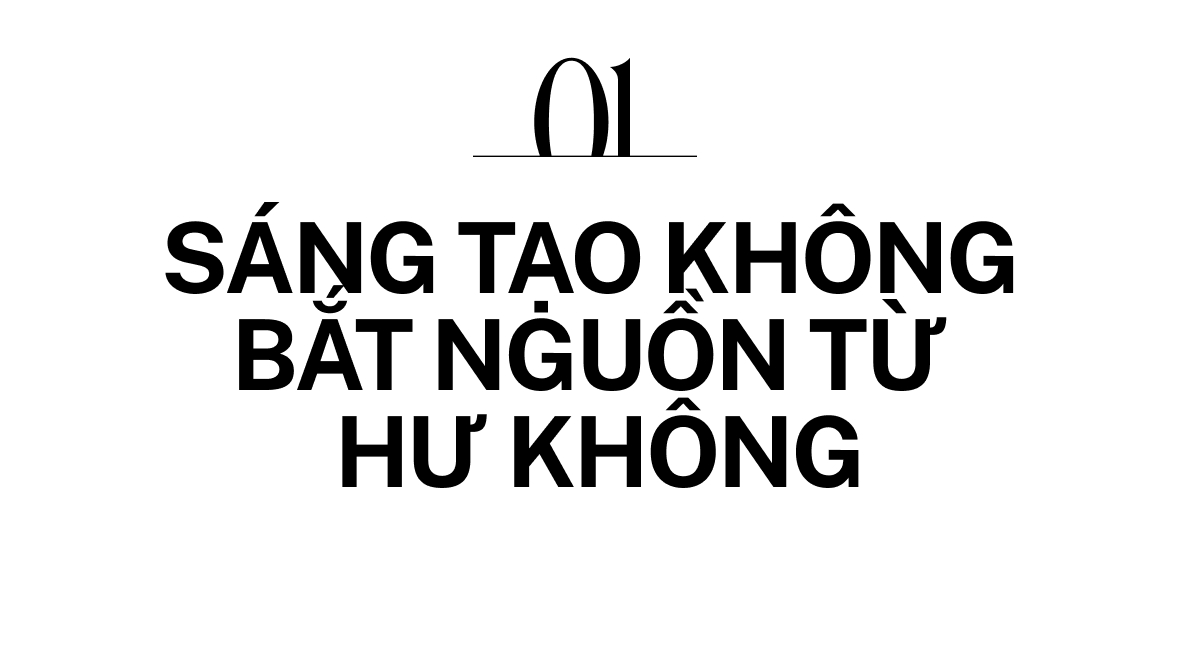 01

SÁNG TẠO KHÔNG BẮT NGUỒN TỪ HƯ KHÔNG